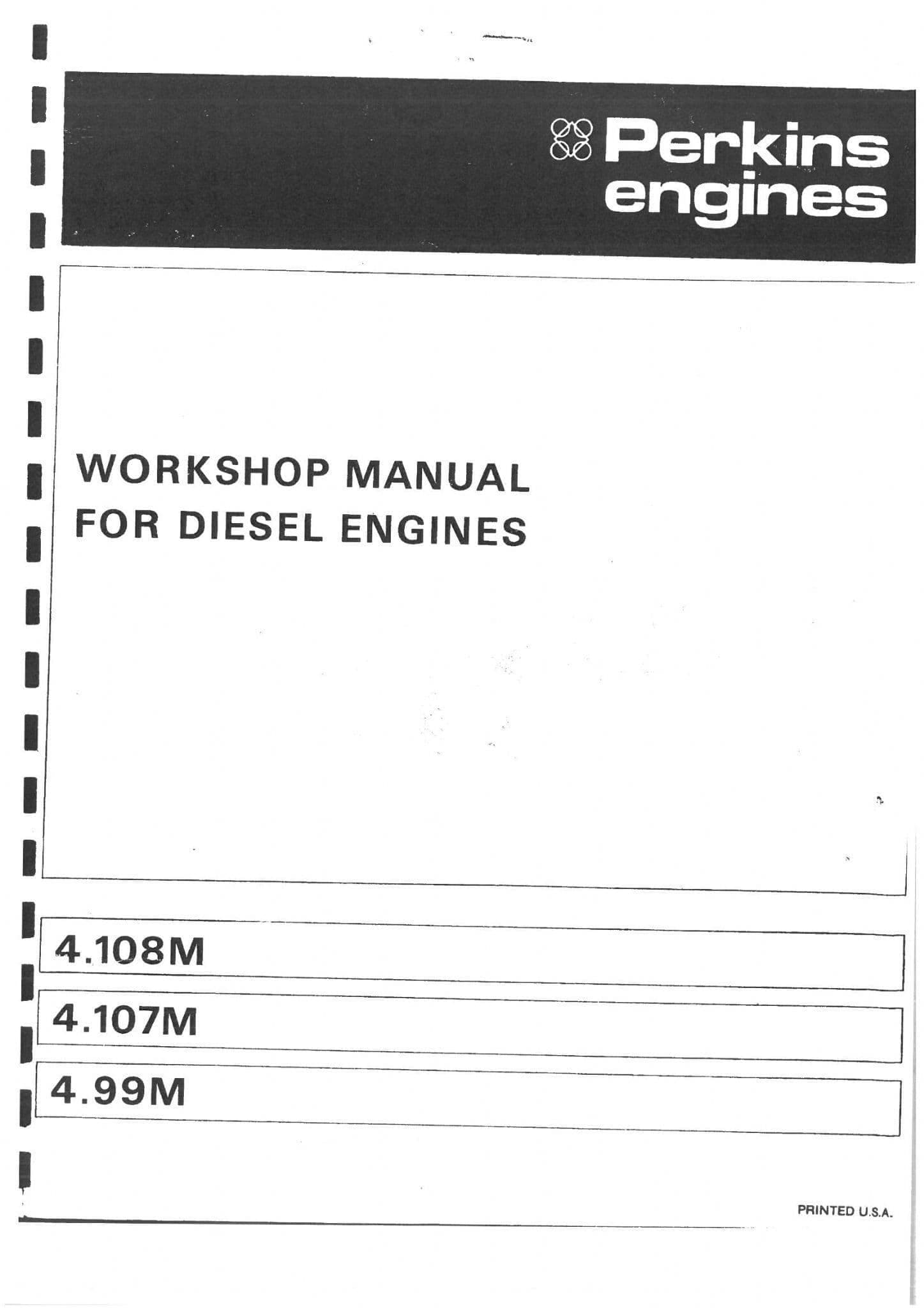 Perkins
engines

WORKSHOP MANUAL
FOR DIESEL ENGINES

4.108M

4.107M

4.99M

PRINTED U.S.A.